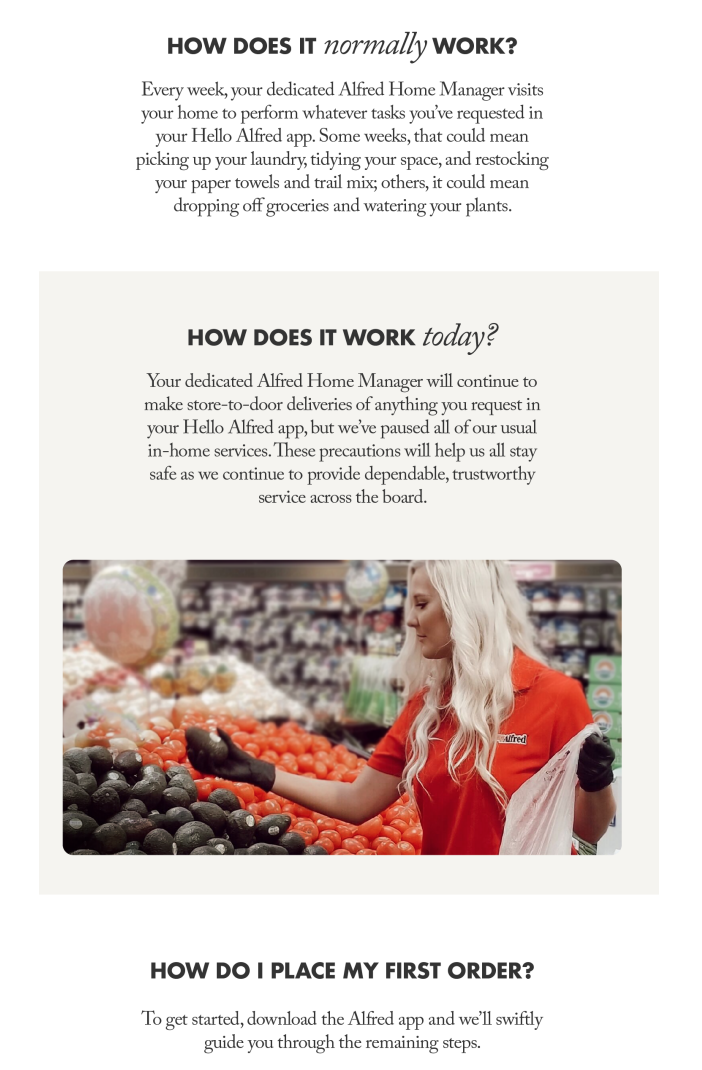 HOW DOES IT normally WORK?

Every week, your dedicated Alfred Home Manager visits your home to perform whatever tasks you've requested in your Hello Alfred app. Some weeks, that could mean picking up your laundry, tidying your space, and restocking your paper towels and trail mix; others, it could mean dropping off groceries and watering your plants.

HOW DOES IT WORK today?

Your dedicated Alfred Home Manager will continue to make store-to-door deliveries of anything you request in your Hello Alfred app, but we've paused all of our usual in-home services. These precautions will help us all stay safe as we continue to provide dependable, trustworthy service across the board.

Alfred

HOW DO I PLACE MY FIRST ORDER?

To get started, download the Alfred app and we'll swiftly guide you through the remaining steps.